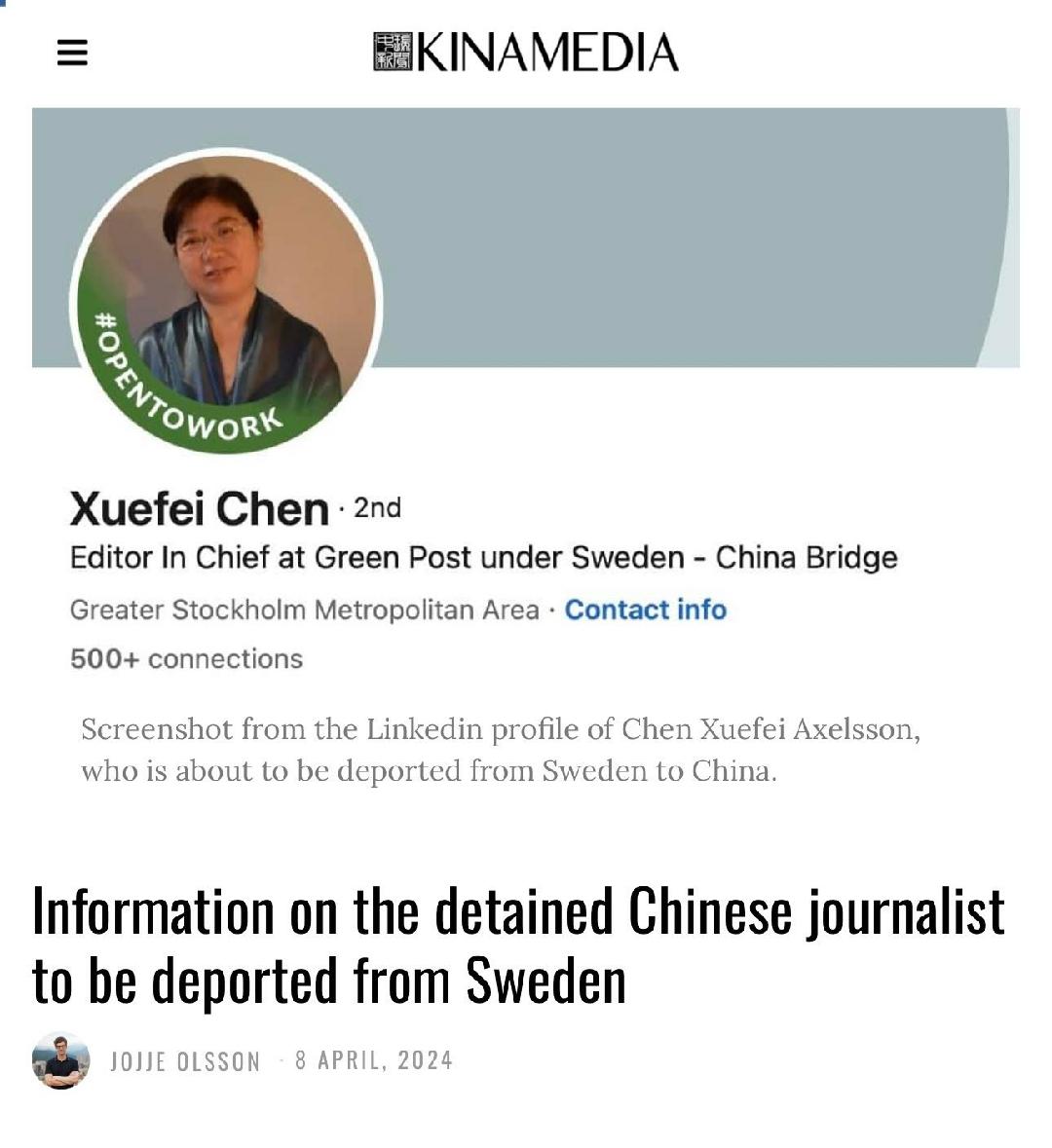 KINAMEDIA

#OPENTOWORK

Xuefei Chen · 2nd
Editor In Chief at Green Post under Sweden - China Bridge
Greater Stockholm Metropolitan Area · Contact info
500+ connections

Screenshot from the Linkedin profile of Chen Xuefei Axelsson, who is about to be deported from Sweden to China.

Information on the detained Chinese journalist to be deported from Sweden

JOJJE OLSSON · 8 APRIL, 2024